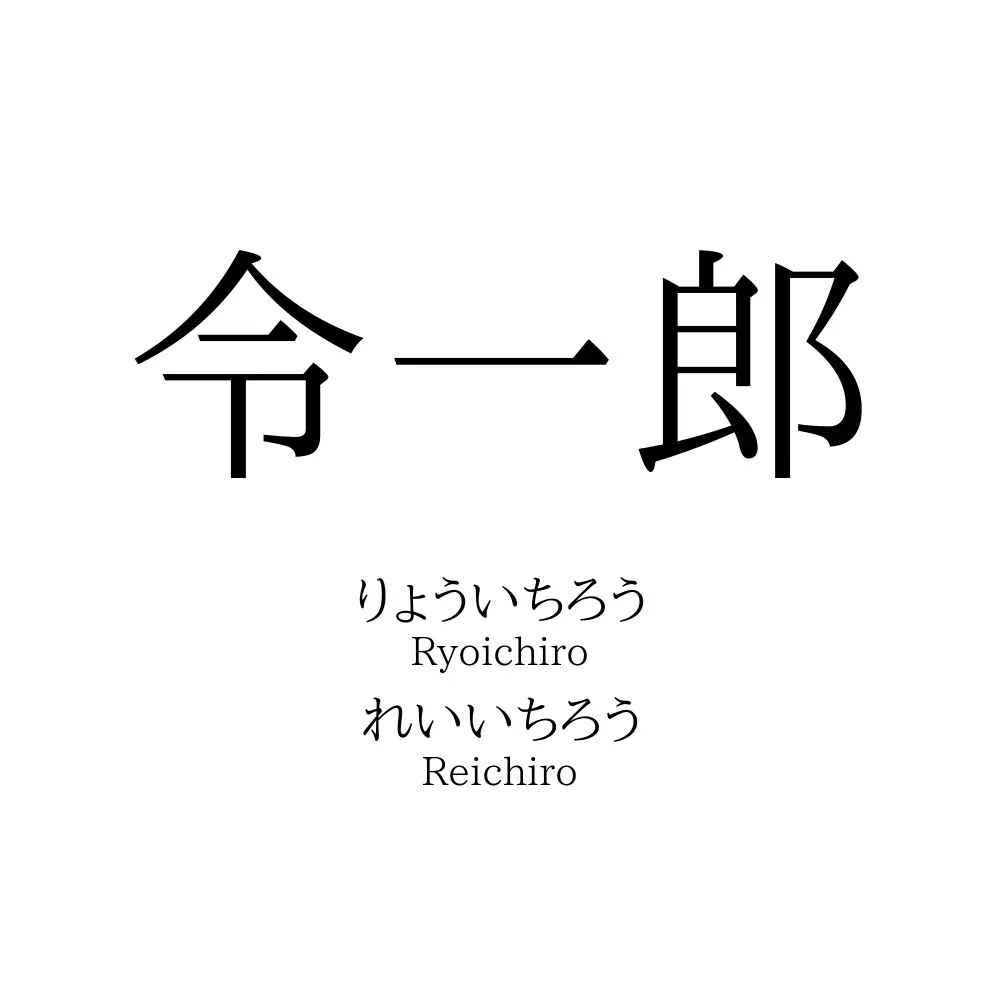 令一郎

りょういちろう
Ryoichiro
れいいちろう
Reichiro